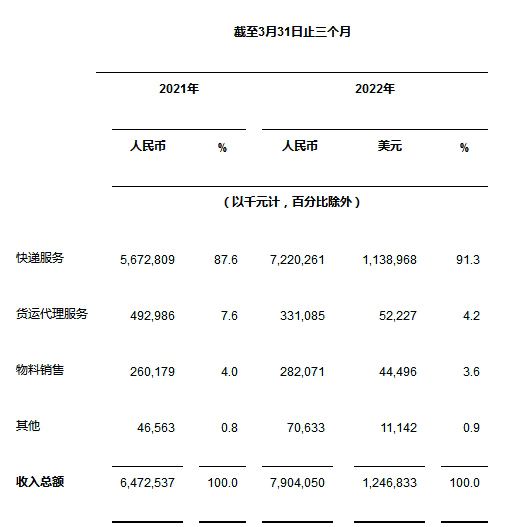 截至3月31日止三个月

| | 2021年 | | 2022年 | | |
|---|---|---|---|---|---|
| | 人民币 | % | 人民币 | 美元 | % |
| | （以千元计，百分比除外） | | | | |
| 快递服务 | 5,672,809 | 87.6 | 7,220,261 | 1,138,968 | 91.3 |
| 货运代理服务 | 492,986 | 7.6 | 331,085 | 52,227 | 4.2 |
| 物料销售 | 260,179 | 4.0 | 282,071 | 44,496 | 3.6 |
| 其他 | 46,563 | 0.8 | 70,633 | 11,142 | 0.9 |
| 收入总额 | 6,472,537 | 100.0 | 7,904,050 | 1,246,833 | 100.0 |